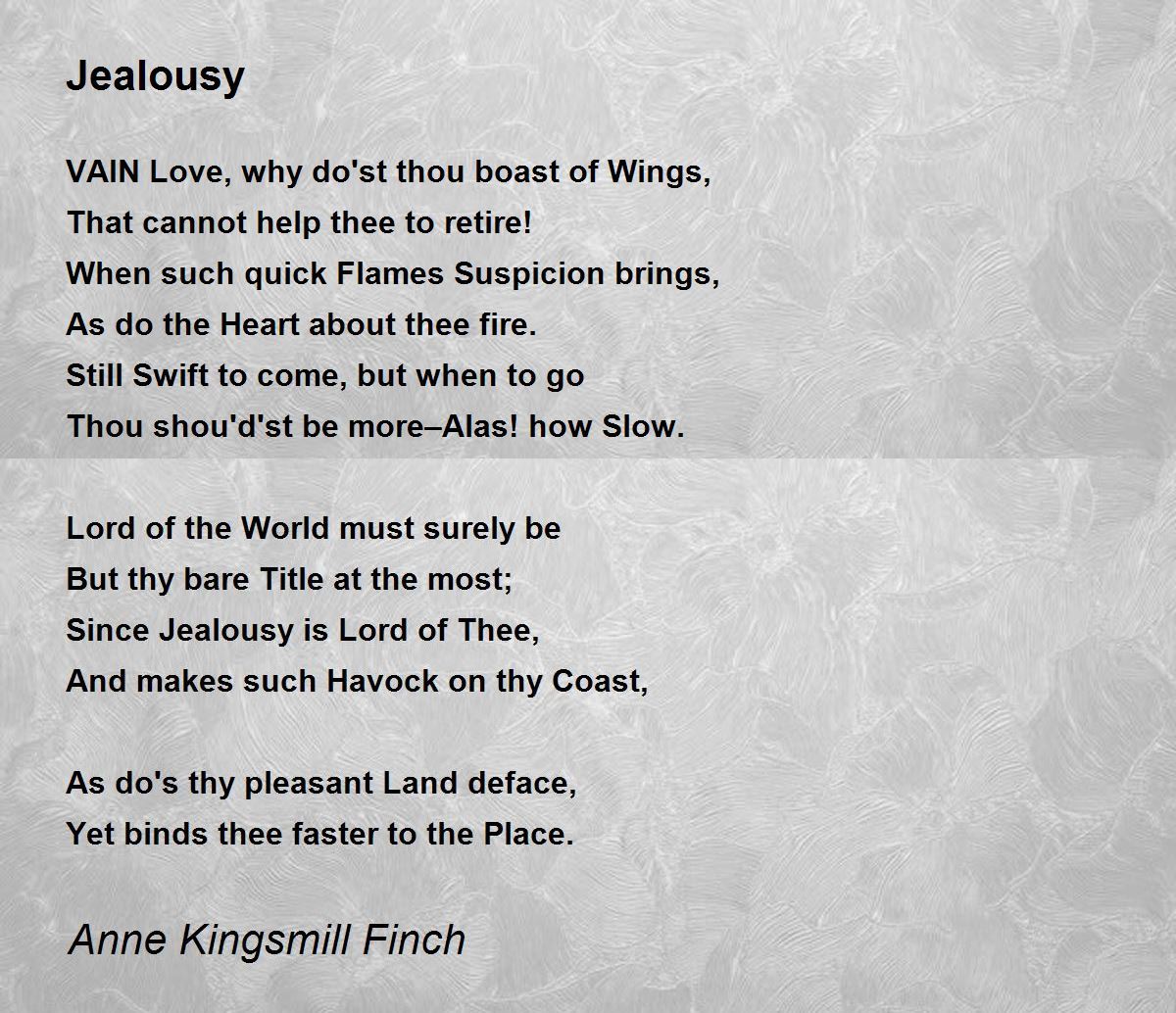 Jealousy

VAIN Love, why do'st thou boast of Wings,
That cannot help thee to retire!
When such quick Flames Suspicion brings,
As do the Heart about thee fire.
Still Swift to come, but when to go
Thou shou'd'st be more–Alas! how Slow.

Lord of the World must surely be
But thy bare Title at the most;
Since Jealousy is Lord of Thee,
And makes such Havock on thy Coast,

As do's thy pleasant Land deface,
Yet binds thee faster to the Place.

Anne Kingsmill Finch